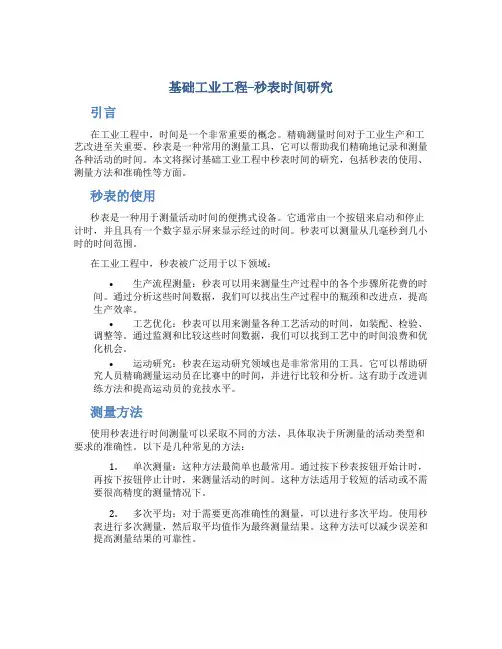 基础工业工程-秒表时间研究

引言

在工业工程中，时间是一个非常重要的概念。精确测量时间对于工业生产和工艺改进至关重要。秒表是一种常用的测量工具，它可以帮助我们精确地记录和测量各种活动的时间。本文将探讨基础工业工程中秒表时间的研究，包括秒表的使用、测量方法和准确性等方面。

秒表的使用

秒表是一种用于测量活动时间的便携式设备。它通常由一个按钮来启动和停止计时，并且具有一个数字显示屏来显示经过的时间。秒表可以测量从几毫秒到几小时的时间范围。

在工业工程中，秒表被广泛用于以下领域：

• 生产流程测量：秒表可以用来测量生产过程中的各个步骤所花费的时间。通过分析这些时间数据，我们可以找出生产过程中的瓶颈和改进点，提高生产效率。

• 工艺优化：秒表可以用来测量各种工艺活动的时间，如装配、检验、调整等。通过监测和比较这些时间数据，我们可以找到工艺中的时间浪费和优化机会。

• 运动研究：秒表在运动研究领域也是非常常用的工具。它可以帮助研究人员精确测量运动员在比赛中的时间，并进行比较和分析。这有助于改进训练方法和提高运动员的竞技水平。

测量方法

使用秒表进行时间测量可以采取不同的方法，具体取决于所测量的活动类型和要求的准确性。以下是几种常见的方法：

1. 单次测量：这种方法最简单也最常用。通过按下秒表按钮开始计时，再按下按钮停止计时，来测量活动的时间。这种方法适用于较短的活动或不需要很高精度的测量情况下。

2. 多次平均：对于需要更高准确性的测量，可以进行多次平均。使用秒表进行多次测量，然后取平均值作为最终测量结果。这种方法可以减少误差和提高测量结果的可靠性。